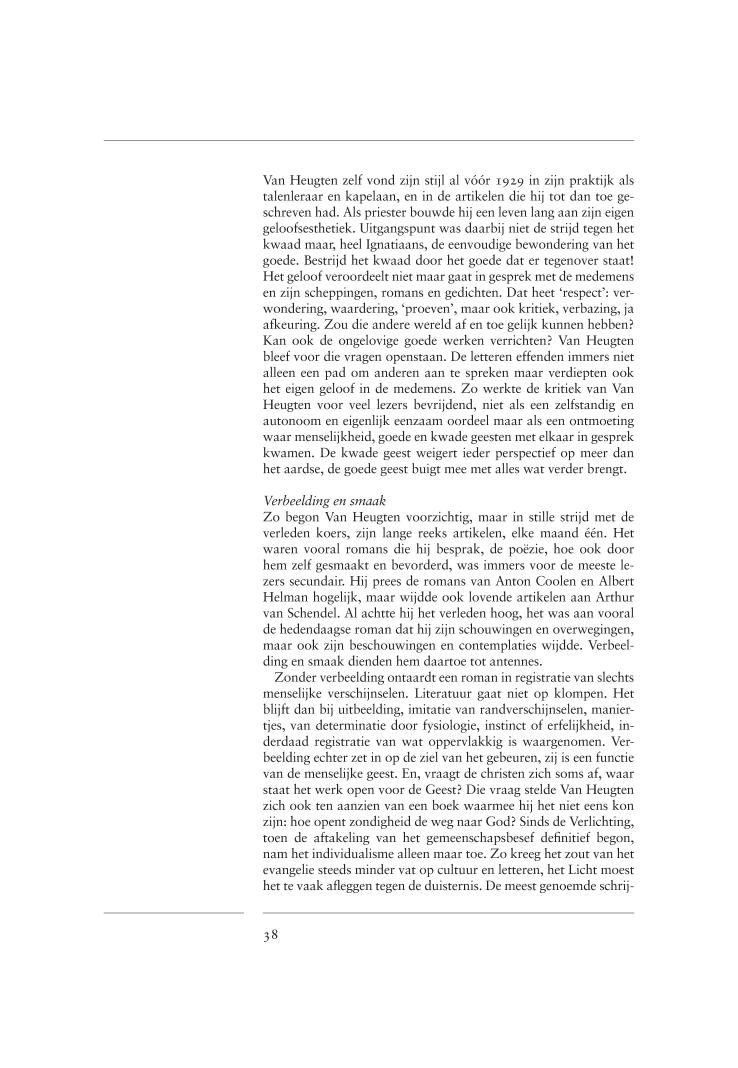 Van Heugten zelf vond zijn stijl al vóór 1929 in zijn praktijk als talenleraar en kapelaan, en in de artikelen die hij tot dan toe geschreven had. Als priester bouwde hij een leven lang aan zijn eigen geloofsesthetiek. Uitgangspunt was daarbij niet de strijd tegen het kwaad maar, heel Ignatiaans, de eenvoudige bewondering van het goede. Bestrijd het kwaad door het goede dat er tegenover staat! Het geloof veroordeelt niet maar gaat in gesprek met de medemens en zijn scheppingen, romans en gedichten. Dat heet 'respect': verwondering, waardering, 'proeven', maar ook kritiek, verbazing, ja afkeuring. Zou die andere wereld af en toe gelijk kunnen hebben? Kan ook de ongelovige goede werken verrichten? Van Heugten bleef voor die vragen openstaan. De letteren effenden immers niet alleen een pad om anderen aan te spreken maar verdiepten ook het eigen geloof in de medemens. Zo werkte de kritiek van Van Heugten voor veel lezers bevrijdend, niet als een zelfstandig en autonoom en eigenlijk eenzaam oordeel maar als een ontmoeting waar menselijkheid, goede en kwade geesten met elkaar in gesprek kwamen. De kwade geest weigert ieder perspectief op meer dan het aardse, de goede geest buigt mee met alles wat verder brengt.

Verbeelding en smaak
Zo begon Van Heugten voorzichtig, maar in stille strijd met de verleden koers, zijn lange reeks artikelen, elke maand één. Het waren vooral romans die hij besprak, de poëzie, hoe ook door hem zelf gesmaakt en bevorderd, was immers voor de meeste lezers secundair. Hij prees de romans van Anton Coolen en Albert Helman hogelijk, maar wijdde ook lovende artikelen aan Arthur van Schendel. Al achtte hij het verleden hoog, het was aan vooral de hedendaagse roman dat hij zijn schouwingen en overwegingen, maar ook zijn beschouwingen en contemplaties wijdde. Verbeelding en smaak dienden hem daartoe tot antennes.

Zonder verbeelding ontaardt een roman in registratie van slechts menselijke verschijnselen. Literatuur gaat niet op klompen. Het blijft dan bij uitbeelding, imitatie van randverschijnselen, maniertjes, van determinatie door fysiologie, instinct of erfelijkheid, inderdaad registratie van wat oppervlakkig is waargenomen. Verbeelding echter zet in op de ziel van het gebeuren, zij is een functie van de menselijke geest. En, vraagt de christen zich soms af, waar staat het werk open voor de Geest? Die vraag stelde Van Heugten zich ook ten aanzien van een boek waarmee hij het niet eens kon zijn: hoe opent zondigheid de weg naar God? Sinds de Verlichting, toen de aftakeling van het gemeenschapsbesef definitief begon, nam het individualisme alleen maar toe. Zo kreeg het zout van het evangelie steeds minder vat op cultuur en letteren, het Licht moest het te vaak afleggen tegen de duisternis. De meest genoemde schrij-

38